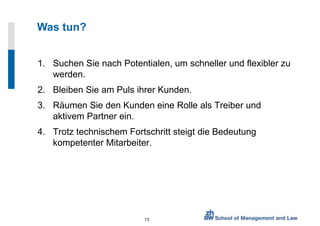 Was tun?

1. Suchen Sie nach Potentialen, um schneller und flexibler zu werden.

2. Bleiben Sie am Puls ihrer Kunden.

3. Räumen Sie den Kunden eine Rolle als Treiber und aktivem Partner ein.

4. Trotz technischem Fortschritt steigt die Bedeutung kompetenter Mitarbeiter.

13

zh aw School of Management and Law